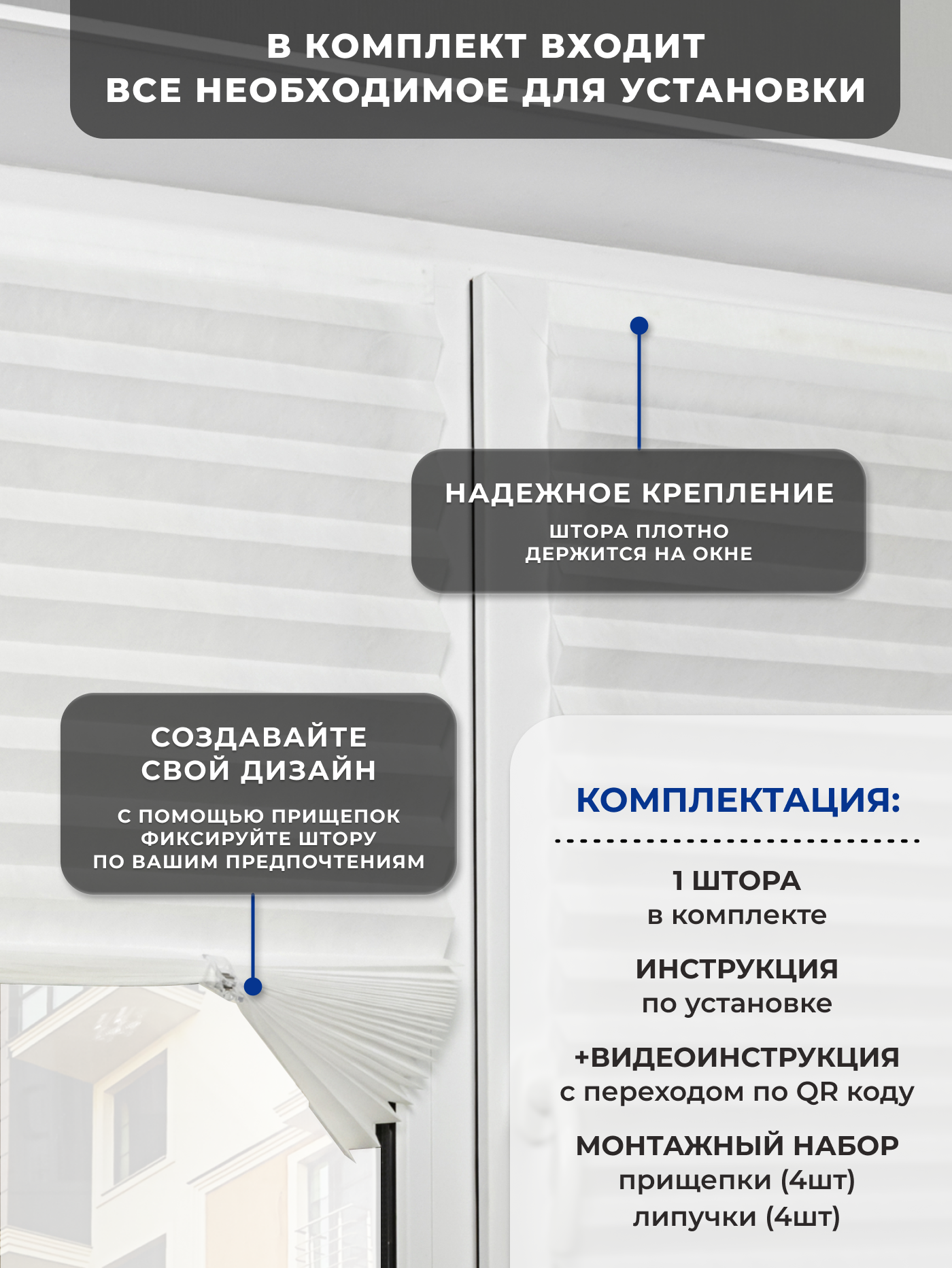 В КОМПЛЕКТ ВХОДИТ
ВСЕ НЕОБХОДИМОЕ ДЛЯ УСТАНОВКИ

НАДЕЖНОЕ КРЕПЛЕНИЕ
ШТОРА ПЛОТНО ДЕРЖИТСЯ НА ОКНЕ

СОЗДАВАЙТЕ СВОЙ ДИЗАЙН
С ПОМОЩЬЮ ПРИЩЕПОК ФИКСИРУЙТЕ ШТОРУ ПО ВАШИМ ПРЕДПОЧТЕНИЯМ

КОМПЛЕКТАЦИЯ:

1 ШТОРА
в комплекте

ИНСТРУКЦИЯ
по установке

+ВИДЕОИНСТРУКЦИЯ
с переходом по QR коду

МОНТАЖНЫЙ НАБОР
прищепки (4шт)
липучки (4шт)